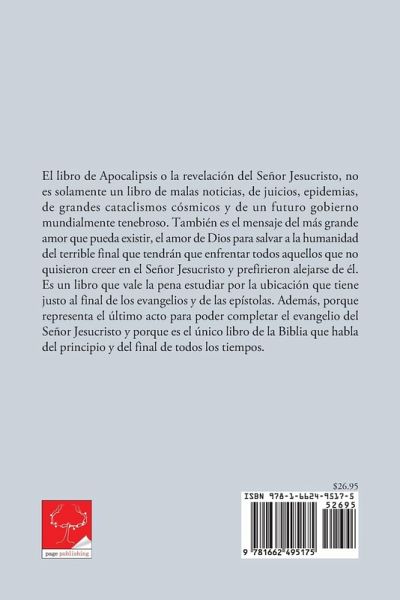 El libro de Apocalipsis o la revelación del Señor Jesucristo, no es solamente un libro de malas noticias, de juicios, epidemias, de grandes cataclismos cósmicos y de un futuro gobierno mundialmente tenebroso. También es el mensaje del más grande amor que pueda existir, el amor de Dios para salvar a la humanidad del terrible final que tendrán que enfrentar todos aquellos que no quisieron creer en el Señor Jesucristo y prefirieron alejarse de él. Es un libro que vale la pena estudiar por la ubicación que tiene justo al final de los evangelios y de las epístolas. Además, porque representa el último acto para poder completar el evangelio del Señor Jesucristo y porque es el único libro de la Biblia que habla del principio y del final de todos los tiempos.

page publishing

$26.95

ISBN 978-1-6624-9517-5

52695

9 781662 495175